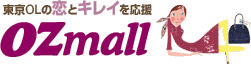 東京OLの恋とキレイを応援
OZmall